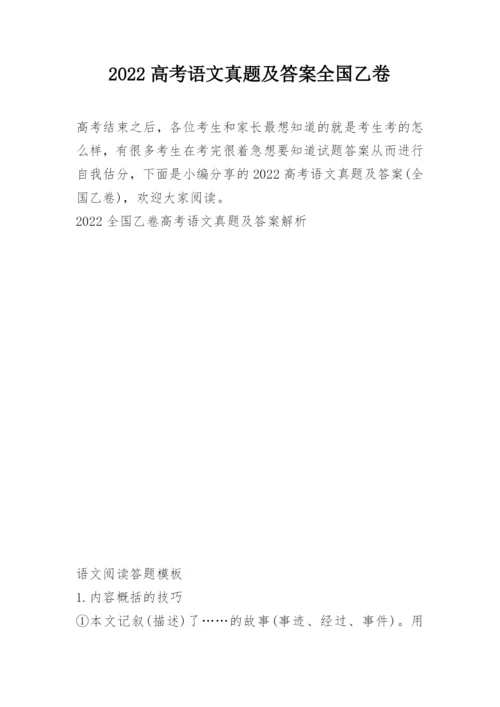 2022 高考语文真题及答案全国乙卷

高考结束之后，各位考生和家长最想知道的就是考生考的怎么样，有很多考生在考完很着急想要知道试题答案从而进行自我估分，下面是小编分享的 2022 高考语文真题及答案(全国乙卷)，欢迎大家阅读。

2022 全国乙卷高考语文真题及答案解析

语文阅读答题模板

1.内容概括的技巧

①本文记叙(描述)了……的故事(事迹、经过、事件)。用